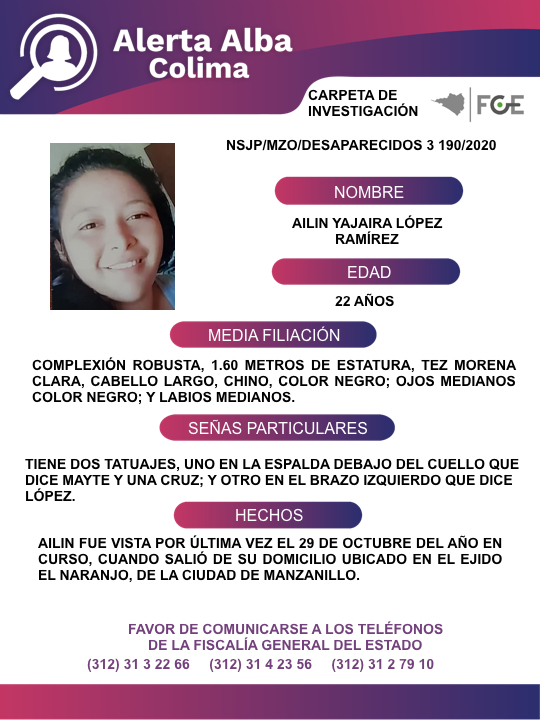 Alerta Alba
Colima

CARPETA DE INVESTIGACIÓN

FGE

NSJP/MZO/DESAPARECIDOS 3 190/2020

NOMBRE

AILIN YAJAIRA LÓPEZ RAMÍREZ

EDAD

22 AÑOS

MEDIA FILIACIÓN

COMPLEXIÓN ROBUSTA, 1.60 METROS DE ESTATURA, TEZ MORENA CLARA, CABELLO LARGO, CHINO, COLOR NEGRO; OJOS MEDIANOS COLOR NEGRO; Y LABIOS MEDIANOS.

SEÑAS PARTICULARES

TIENE DOS TATUAJES, UNO EN LA ESPALDA DEBAJO DEL CUELLO QUE DICE MAYTE Y UNA CRUZ; Y OTRO EN EL BRAZO IZQUIERDO QUE DICE LÓPEZ.

HECHOS

AILIN FUE VISTA POR ÚLTIMA VEZ EL 29 DE OCTUBRE DEL AÑO EN CURSO, CUANDO SALIÓ DE SU DOMICILIO UBICADO EN EL EJIDO EL NARANJO, DE LA CIUDAD DE MANZANILLO.

FAVOR DE COMUNICARSE A LOS TELÉFONOS
DE LA FISCALÍA GENERAL DEL ESTADO
(312) 31 3 22 66 (312) 31 4 23 56 (312) 31 2 79 10